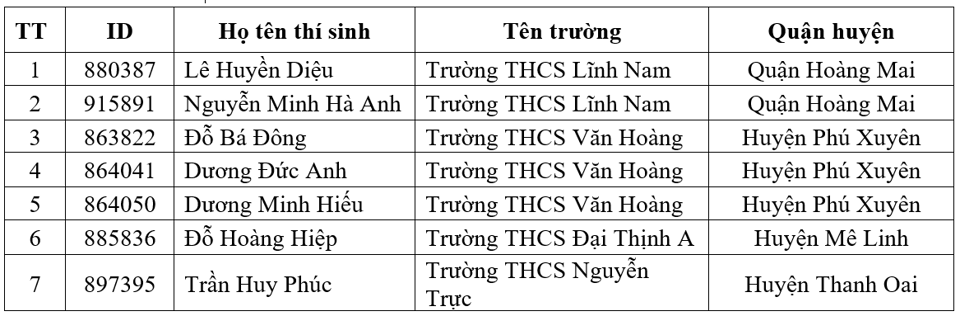 | TT | ID | Họ tên thí sinh | Tên trường | Quận huyện |
|---|---|---|---|---|
| 1 | 880387 | Lê Huyền Diệu | Trường THCS Lĩnh Nam | Quận Hoàng Mai |
| 2 | 915891 | Nguyễn Minh Hà Anh | Trường THCS Lĩnh Nam | Quận Hoàng Mai |
| 3 | 863822 | Đỗ Bá Đông | Trường THCS Văn Hoàng | Huyện Phú Xuyên |
| 4 | 864041 | Dương Đức Anh | Trường THCS Văn Hoàng | Huyện Phú Xuyên |
| 5 | 864050 | Dương Minh Hiếu | Trường THCS Văn Hoàng | Huyện Phú Xuyên |
| 6 | 885836 | Đỗ Hoàng Hiệp | Trường THCS Đại Thịnh A | Huyện Mê Linh |
| 7 | 897395 | Trần Huy Phúc | Trường THCS Nguyễn Trực | Huyện Thanh Oai |